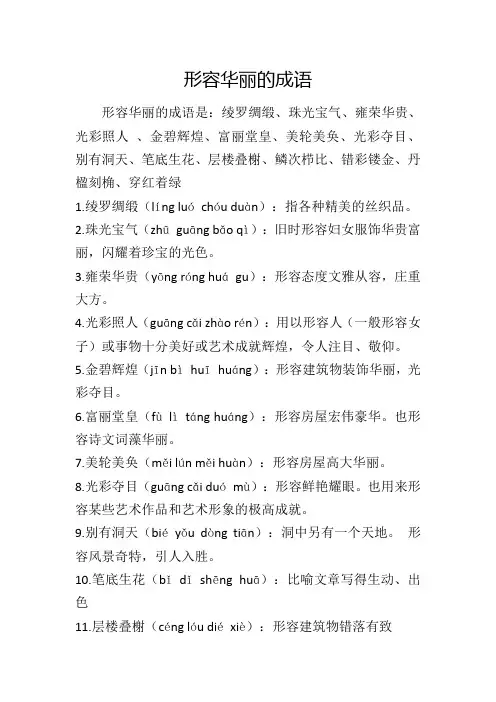 形容华丽的成语

形容华丽的成语是：绫罗绸缎、珠光宝气、雍荣华贵、光彩照人 、金碧辉煌、富丽堂皇、美轮美奂、光彩夺目、别有洞天、笔底生花、层楼叠榭、鳞次栉比、错彩镂金、丹楹刻桷、穿红着绿

1.绫罗绸缎（líng luó chóu duàn）：指各种精美的丝织品。

2.珠光宝气（zhū guāng bǎo qì）：旧时形容妇女服饰华贵富丽，闪耀着珍宝的光色。

3.雍荣华贵（yōng róng huá gu）：形容态度文雅从容，庄重大方。

4.光彩照人（guāng cǎi zhào rén）：用以形容人（一般形容女子）或事物十分美好或艺术成就辉煌，令人注目、敬仰。

5.金碧辉煌（jīn bì huī huáng）：形容建筑物装饰华丽，光彩夺目。

6.富丽堂皇（fù lì táng huáng）：形容房屋宏伟豪华。也形容诗文词藻华丽。

7.美轮美奂（měi lún měi huàn）：形容房屋高大华丽。

8.光彩夺目（guāng cǎi duó mù）：形容鲜艳耀眼。也用来形容某些艺术作品和艺术形象的极高成就。

9.别有洞天（bié yǒu dòng tiān）：洞中另有一个天地。 形容风景奇特，引人入胜。

10.笔底生花（bǐ dǐ shēng huā）：比喻文章写得生动、出色

11.层楼叠榭（céng lóu dié xiè）：形容建筑物错落有致